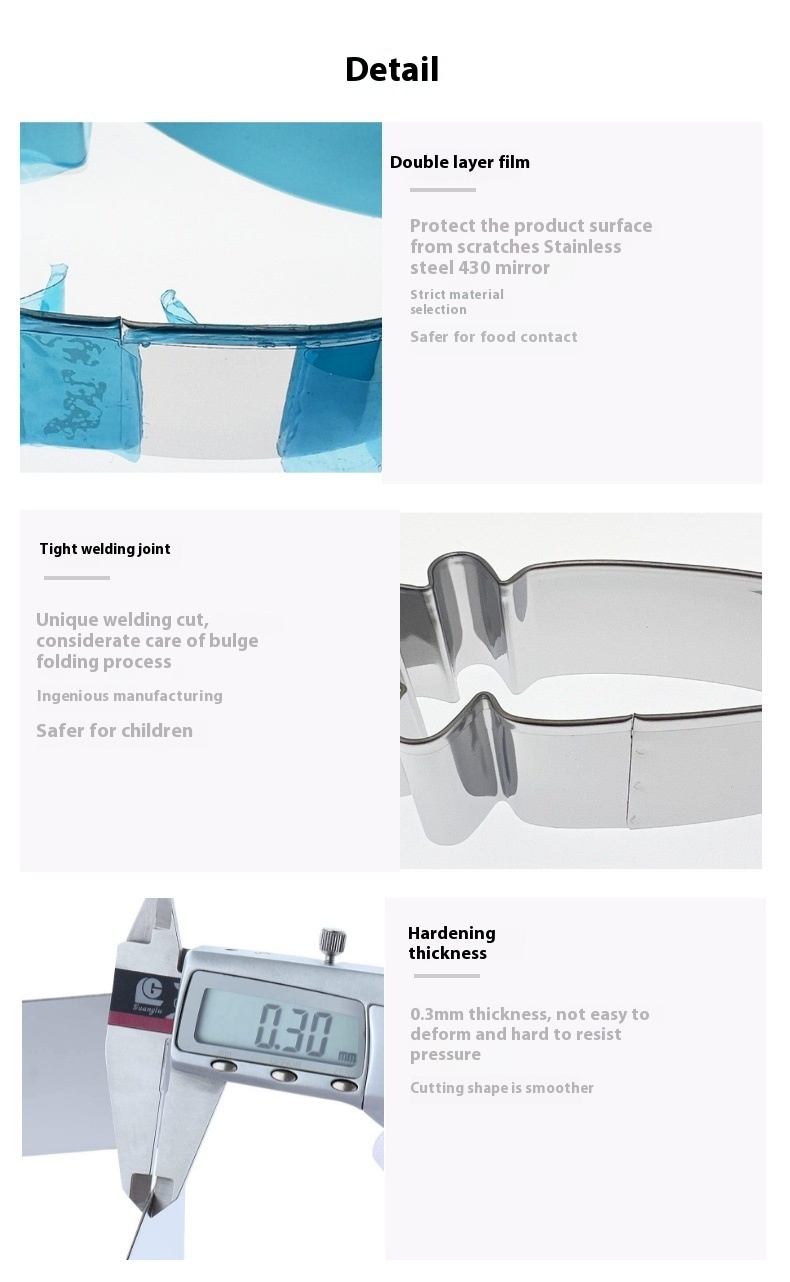 Detail

Double layer film

Protect the product surface from scratches Stainless steel 430 mirror

Strict material selection

Safer for food contact

Tight welding joint

Unique welding cut, considerate care of bulge folding process

Ingenious manufacturing

Safer for children

Guanglu

0.30 mm

Hardening thickness

0.3mm thickness, not easy to deform and hard to resist pressure

Cutting shape is smoother